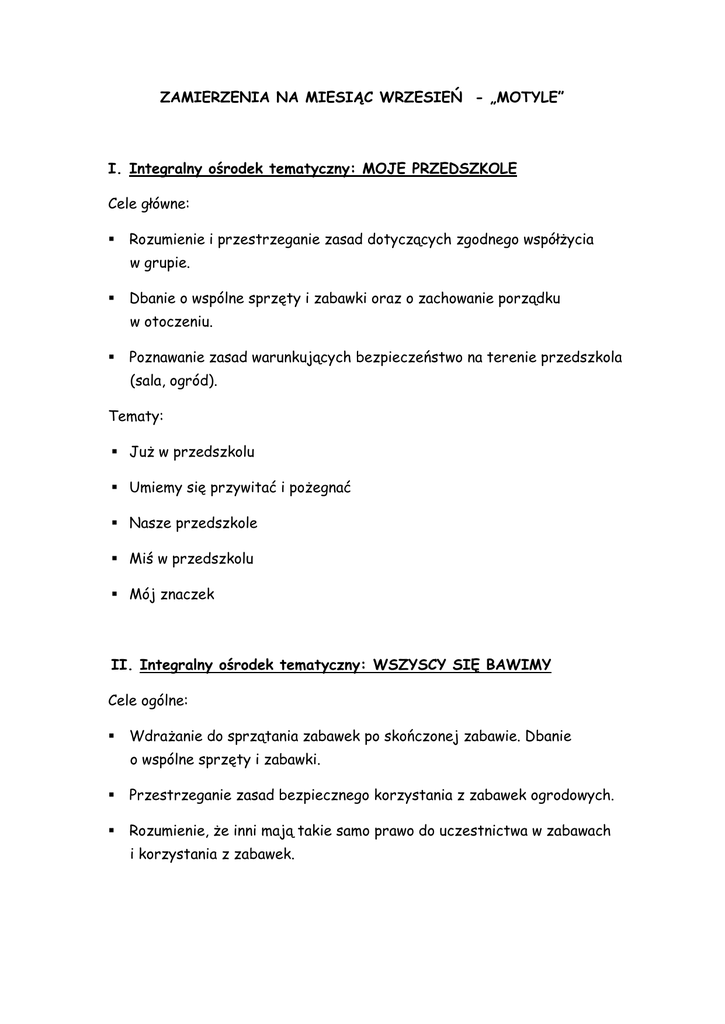 ZAMIERZENIA NA MIESIĄC WRZESIEŃ - „MOTYLE”

I. Integralny ośrodek tematyczny: MOJE PRZEDSZKOLE

Cele główne:

▪ Rozumienie i przestrzeganie zasad dotyczących zgodnego współżycia w grupie.

▪ Dbanie o wspólne sprzęty i zabawki oraz o zachowanie porządku w otoczeniu.

▪ Poznawanie zasad warunkujących bezpieczeństwo na terenie przedszkola (sala, ogród).

Tematy:

▪ Już w przedszkolu

▪ Umiemy się przywitać i pożegnać

▪ Nasze przedszkole

▪ Miś w przedszkolu

▪ Mój znaczek

II. Integralny ośrodek tematyczny: WSZYSCY SIĘ BAWIMY

Cele ogólne:

▪ Wdrażanie do sprzątania zabawek po skończonej zabawie. Dbanie o wspólne sprzęty i zabawki.

▪ Przestrzeganie zasad bezpiecznego korzystania z zabawek ogrodowych.

▪ Rozumienie, że inni mają takie samo prawo do uczestnictwa w zabawach i korzystania z zabawek.